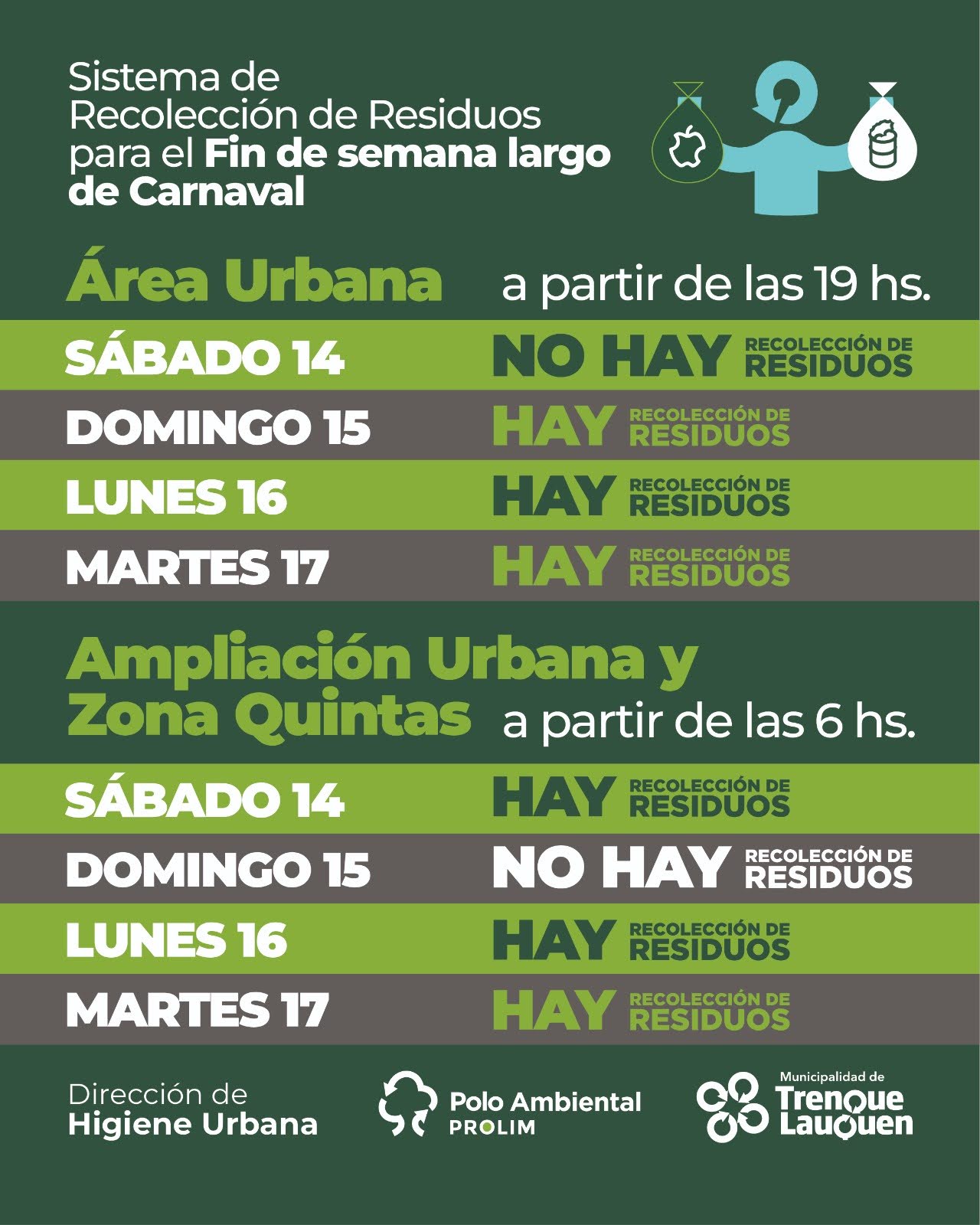 Sistema de Recolección de Residuos para el Fin de semana largo de Carnaval

Área Urbana a partir de las 19 hs.

SÁBADO 14 NO HAY RECOLECCIÓN DE RESIDUOS

DOMINGO 15 HAY RECOLECCIÓN DE RESIDUOS

LUNES 16 HAY RECOLECCIÓN DE RESIDUOS

MARTES 17 HAY RECOLECCIÓN DE RESIDUOS

Ampliación Urbana y Zona Quintas a partir de las 6 hs.

SÁBADO 14 HAY RECOLECCIÓN DE RESIDUOS

DOMINGO 15 NO HAY RECOLECCIÓN DE RESIDUOS

LUNES 16 HAY RECOLECCIÓN DE RESIDUOS

MARTES 17 HAY RECOLECCIÓN DE RESIDUOS

Dirección de Higiene Urbana

Polo Ambiental PROLIM

Municipalidad de Trenque Lauquen